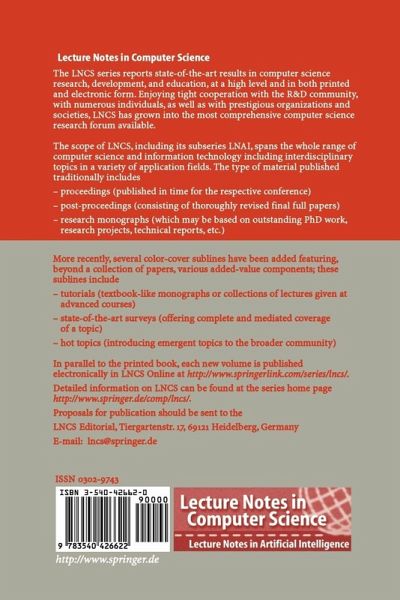 Lecture Notes in Computer Science

The LNCS series reports state-of-the-art results in computer science research, development, and education, at a high level and in both printed and electronic form. Enjoying tight cooperation with the R&D community, with numerous individuals, as well as with prestigious organizations and societies, LNCS has grown into the most comprehensive computer science research forum available.

The scope of LNCS, including its subseries LNAI, spans the whole range of computer science and information technology including interdisciplinary topics in a variety of application fields. The type of material published traditionally includes

– proceedings (published in time for the respective conference)

– post-proceedings (consisting of thoroughly revised final full papers)

– research monographs (which may be based on outstanding PhD work, research projects, technical reports, etc.)

More recently, several color-cover sublines have been added featuring, beyond a collection of papers, various added-value components; these sublines include

– tutorials (textbook-like monographs or collections of lectures given at advanced courses)

– state-of-the-art surveys (offering complete and mediated coverage of a topic)

– hot topics (introducing emergent topics to the broader community)

In parallel to the printed book, each new volume is published electronically in LNCS Online at http://www.springerlink.com/series/lncs/.

Detailed information on LNCS can be found at the series home page http://www.springer.de/comp/lncs/.

Proposals for publication should be sent to the

LNCS Editorial, Tiergartenstr. 17, 69121 Heidelberg, Germany

E-mail: lncs@springer.de

ISSN 0302-9743

ISBN 3-540-42662-0

90000

9 783540 426622

Lecture Notes in Computer Science

Lecture Notes in Artificial Intelligence

http://www.springer.de